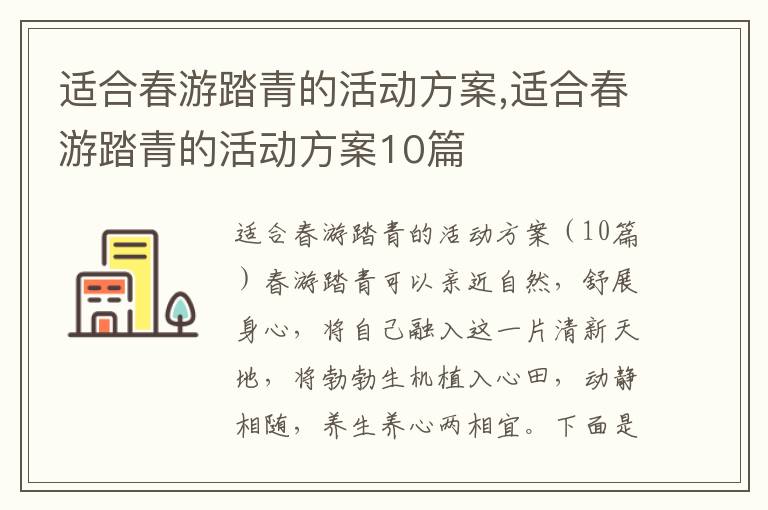 适合春游踏青的活动方案,适合春游踏青的活动方案10篇

适合春游踏青的活动方案（10篇）春游踏青可以亲近自然，舒展身心，将自己融入这一片清新天地，将勃勃生机植入心田，动静相随，养生养心两相宜。下面是